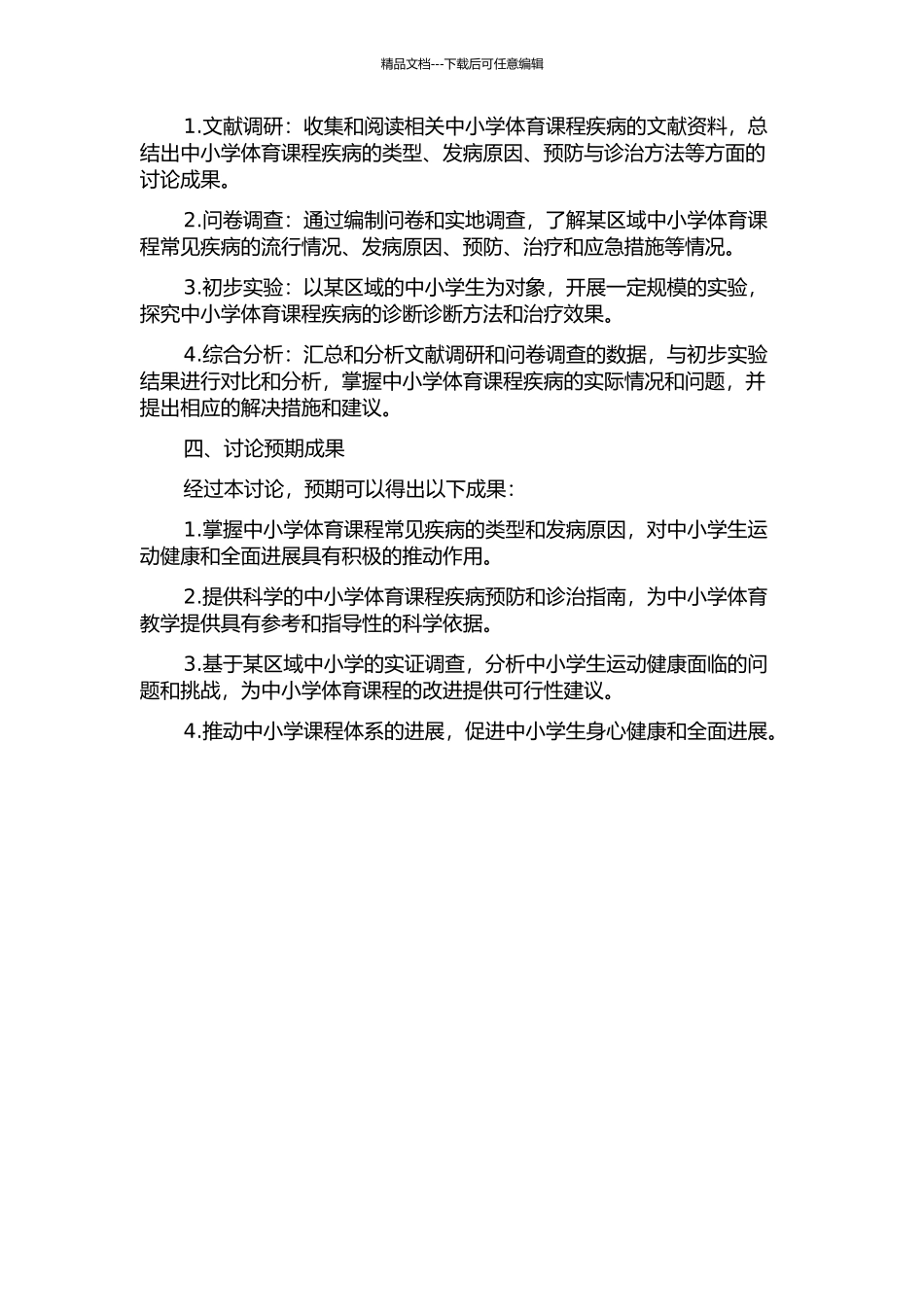 精品文档---下载后可任意编辑

1.文献调研：收集和阅读相关中小学体育课程疾病的文献资料，总结出中小学体育课程疾病的类型、发病原因、预防与诊治方法等方面的讨论成果。

2.问卷调查：通过编制问卷和实地调查，了解某区域中小学体育课程常见疾病的流行情况、发病原因、预防、治疗和应急措施等情况。

3.初步实验：以某区域的中小学生为对象，开展一定规模的实验，探究中小学体育课程疾病的诊断诊断方法和治疗效果。

4.综合分析：汇总和分析文献调研和问卷调查的数据，与初步实验结果进行对比和分析，掌握中小学体育课程疾病的实际情况和问题，并提出相应的解决措施和建议。

四、讨论预期成果

经过本讨论，预期可以得出以下成果：

1.掌握中小学体育课程常见疾病的类型和发病原因，对中小学生运动健康和全面进展具有积极的推动作用。

2.提供科学的中小学体育课程疾病预防和诊治指南，为中小学体育教学提供具有参考和指导性的科学依据。

3.基于某区域中小学的实证调查，分析中小学生运动健康面临的问题和挑战，为中小学体育课程的改进提供可行性建议。

4.推动中小学课程体系的进展，促进中小学生身心健康和全面进展。